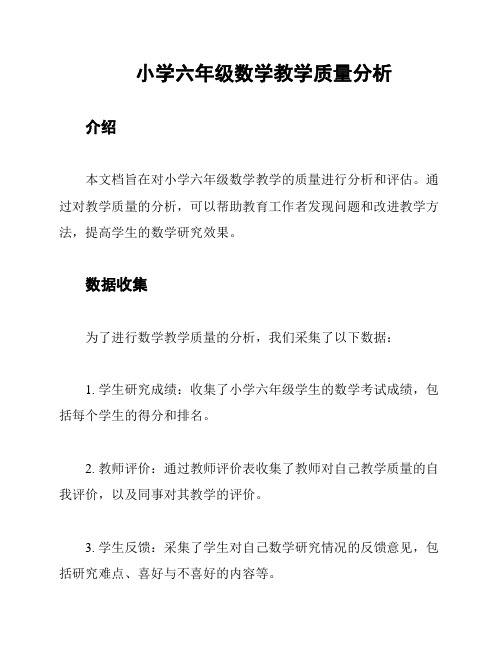 小学六年级数学教学质量分析

介绍

本文档旨在对小学六年级数学教学的质量进行分析和评估。通过对教学质量的分析，可以帮助教育工作者发现问题和改进教学方法，提高学生的数学研究效果。

数据收集

为了进行数学教学质量的分析，我们采集了以下数据：

1. 学生研究成绩：收集了小学六年级学生的数学考试成绩，包括每个学生的得分和排名。

2. 教师评价：通过教师评价表收集了教师对自己教学质量的自我评价，以及同事对其教学的评价。

3. 学生反馈：采集了学生对自己数学研究情况的反馈意见，包括研究难点、喜好与不喜好的内容等。